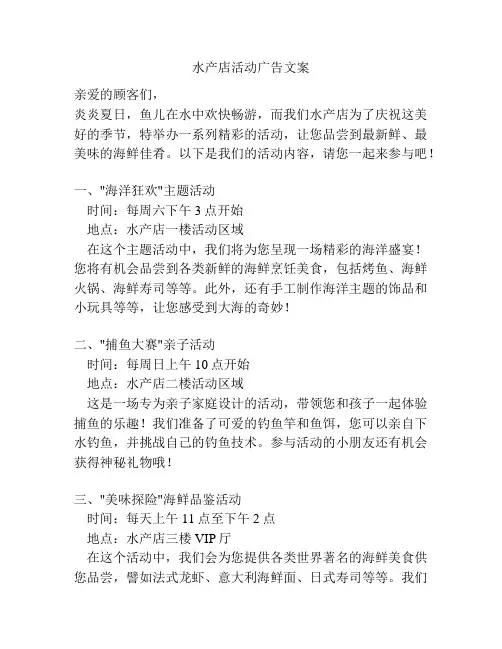 水产店活动广告文案

亲爱的顾客们，

炎炎夏日，鱼儿在水中欢快畅游，而我们水产店为了庆祝这美好的季节，特举办一系列精彩的活动，让您品尝到最新鲜、最美味的海鲜佳肴。以下是我们的活动内容，请您一起来参与吧！

一、"海洋狂欢"主题活动

时间：每周六下午 3 点开始

地点：水产店一楼活动区域

在这个主题活动中，我们将为您呈现一场精彩的海洋盛宴！您将有机会品尝到各类新鲜的海鲜烹饪美食，包括烤鱼、海鲜火锅、海鲜寿司等等。此外，还有手工制作海洋主题的饰品和小玩具等等，让您感受到大海的奇妙！

二、"捕鱼大赛"亲子活动

时间：每周日上午 10 点开始

地点：水产店二楼活动区域

这是一场专为亲子家庭设计的活动，带领您和孩子一起体验捕鱼的乐趣！我们准备了可爱的钓鱼竿和鱼饵，您可以亲自下水钓鱼，并挑战自己的钓鱼技术。参与活动的小朋友还有机会获得神秘礼物哦！

三、"美味探险"海鲜品鉴活动

时间：每天上午 11 点至下午 2 点

地点：水产店三楼 VIP 厅

在这个活动中，我们会为您提供各类世界著名的海鲜美食供您品尝，譬如法式龙虾、意大利海鲜面、日式寿司等等。我们